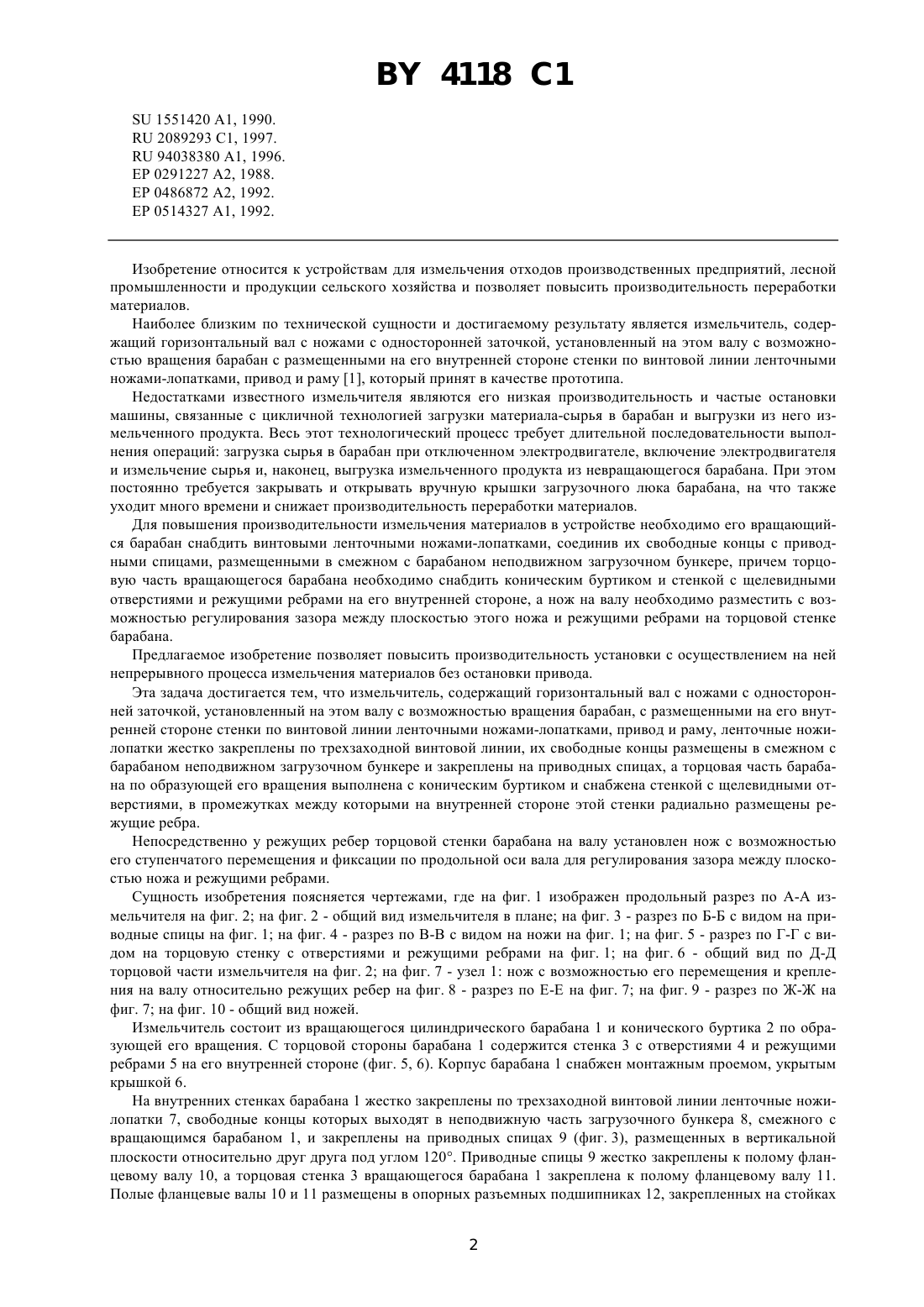 BY 4118 C1

SU 1551420 A1, 1990.
RU 2089293 C1, 1997.
RU 94038380 A1, 1996.
EP 0291227 A2, 1988.
EP 0486872 A2, 1992.
EP 0514327 A1, 1992.

Изобретение относится к устройствам для измельчения отходов производственных предприятий, лесной промышленности и продукции сельского хозяйства и позволяет повысить производительность переработки материалов.

Наиболее близким по технической сущности и достигаемому результату является измельчитель, содержащий горизонтальный вал с ножами с односторонней заточкой, установленный на этом валу с возможностью вращения барабан с размещенными на его внутренней стороне стенки по винтовой линии ленточными ножами-лопатками, привод и раму [1], который принят в качестве прототипа.

Недостатками известного измельчителя являются его низкая производительность и частые остановки машины, связанные с цикличной технологией загрузки материала-сырья в барабан и выгрузки из него измельченного продукта. Весь этот технологический процесс требует длительной последовательности выполнения операций: загрузка сырья в барабан при отключенном электродвигателе, включение электродвигателя и измельчение сырья и, наконец, выгрузка измельченного продукта из невращающегося барабана. При этом постоянно требуется закрывать и открывать вручную крышки загрузочного люка барабана, на что также уходит много времени и снижает производительность переработки материалов.

Для повышения производительности измельчения материалов в устройстве необходимо его вращающийся барабан снабдить винтовыми ленточными ножами-лопатками, соединив их свободные концы с приводными спицами, размещенными в смежном с барабаном неподвижном загрузочном бункере, причем торцовую часть вращающегося барабана необходимо снабдить коническим буртиком и стенкой с щелевидными отверстиями и режущими ребрами на его внутренней стороне, а нож на валу необходимо разместить с возможностью регулирования зазора между плоскостью этого ножа и режущими ребрами на торцовой стенке барабана.

Предлагаемое изобретение позволяет повысить производительность установки с осуществлением на ней непрерывного процесса измельчения материалов без остановки привода.

Эта задача достигается тем, что измельчитель, содержащий горизонтальный вал с ножами с односторонней заточкой, установленный на этом валу с возможностью вращения барабан, с размещенными на его внутренней стороне стенки по винтовой линии ленточными ножами-лопатками, привод и раму, ленточные ножи-лопатки жестко закреплены по трехзаходной винтовой линии, их свободные концы размещены в смежном с барабаном неподвижном загрузочном бункере и закреплены на приводных спицах, а торцовая часть барабана по образующей его вращения выполнена с коническим буртиком и снабжена стенкой с щелевидными отверстиями, в промежутках между которыми на внутренней стороне этой стенки радиально размещены режущие ребра.

Непосредственно у режущих ребер торцовой стенки барабана на валу установлен нож с возможностью его ступенчатого перемещения и фиксации по продольной оси вала для регулирования зазора между плоскостью ножа и режущими ребрами.

Сущность изобретения поясняется чертежами, где на фиг. 1 изображен продольный разрез по А-А измельчителя на фиг. 2; на фиг. 2 - общий вид измельчителя в плане; на фиг. 3 - разрез по Б-Б с видом на приводные спицы на фиг. 1; на фиг. 4 - разрез по В-В с видом на ножи на фиг. 1; на фиг. 5 - разрез по Г-Г с видом на торцовую стенку с отверстиями и режущими ребрами на фиг. 1; на фиг. 6 - общий вид по Д-Д торцовой части измельчителя на фиг. 2; на фиг. 7 - узел 1: нож с возможностью его перемещения и крепления на валу относительно режущих ребер на фиг. 8 - разрез по Е-Е на фиг. 7; на фиг. 9 - разрез по Ж-Ж на фиг. 7; на фиг. 10 - общий вид ножей.

Измельчитель состоит из вращающегося цилиндрического барабана 1 и конического буртика 2 по образующей его вращения. С торцовой стороны барабана 1 содержится стенка 3 с отверстиями 4 и режущими ребрами 5 на его внутренней стороне (фиг. 5, 6). Корпус барабана 1 снабжен монтажным проемом, укрытым крышкой 6.

На внутренних стенках барабана 1 жестко закреплены по трехзаходной винтовой линии ленточные ножи-лопатки 7, свободные концы которых выходят в неподвижную часть загрузочного бункера 8, смежного с вращающимся барабаном 1, и закреплены на приводных спицах 9 (фиг. 3), размещенных в вертикальной плоскости относительно друг друга под углом 120°. Приводные спицы 9 жестко закреплены к полому фланцевому валу 10, а торцовая стенка 3 вращающегося барабана 1 закреплена к полому фланцевому валу 11. Полые фланцевые валы 10 и 11 размещены в опорных разъемных подшипниках 12, закрепленных на стойках

2